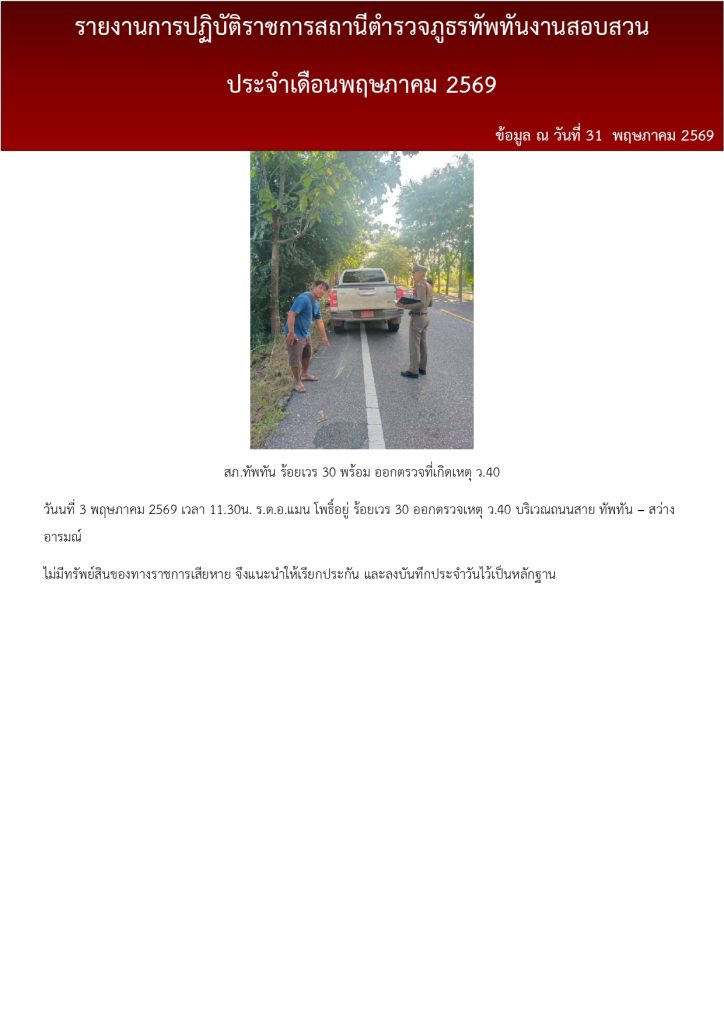 รายงานการปฏิบัติราชการสถานีตำรวจภูธรทัพทันงานสอบสวน

ประจำเดือนพฤษภาคม 2569

ข้อมูล ณ วันที่ 31 พฤษภาคม 2569

สภ.ทัพทัน ร้อยเวร 30 พร้อม ออกตรวจที่เกิดเหตุ ว.40

วันนที่ 3 พฤษภาคม 2569 เวลา 11.30น. ร.ต.อ.แมน โพธิ์อยู่ ร้อยเวร 30 ออกตรวจเหตุ ว.40 บริเวณถนนสาย ทัพทัน – สว่างอารมณ์

ไม่มีทรัพย์สินของทางราชการเสียหาย จึงแนะนำให้เรียกประกัน และลงบันทึกประจำวันไว้เป็นหลักฐาน